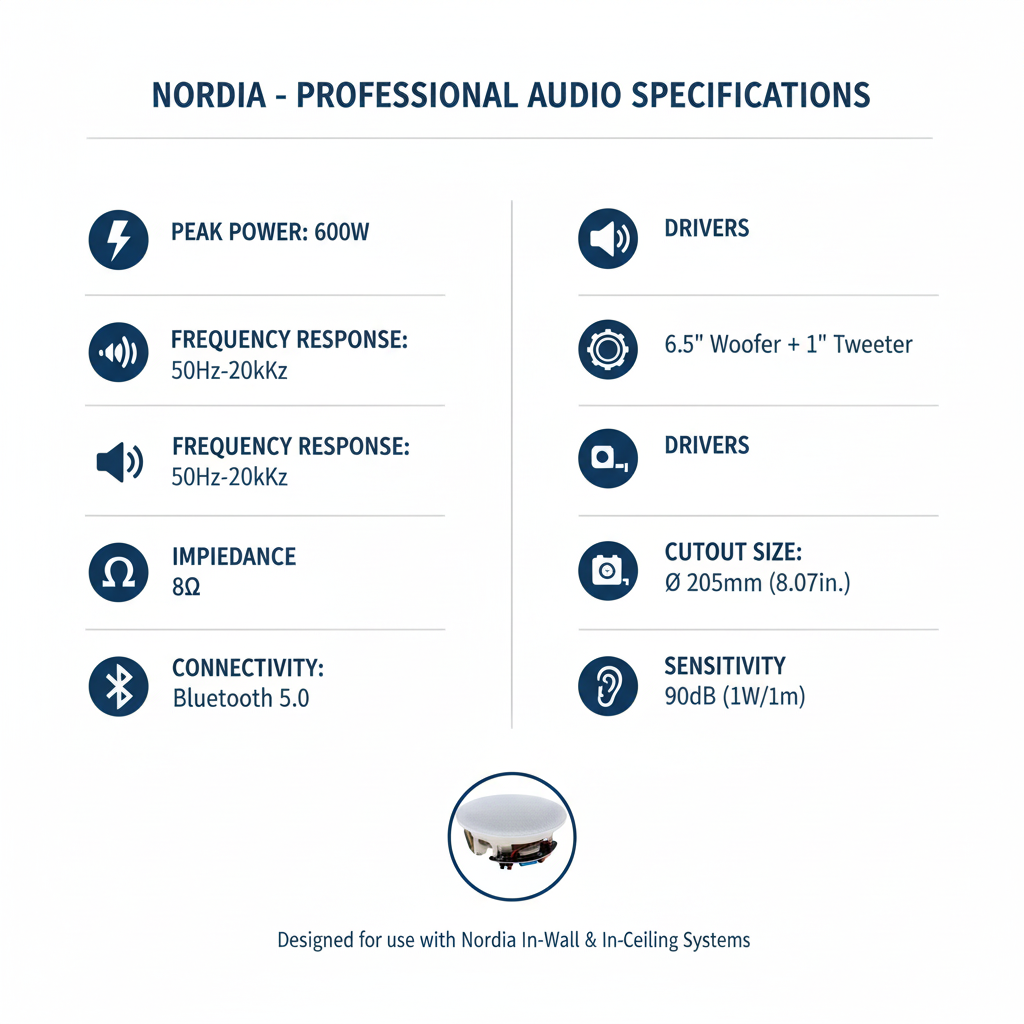 NORDIA - PROFESSIONAL AUDIO SPECIFICATIONS

PEAK POWER: 600W

FREQUENCY RESPONSE:
50Hz-20kKz

FREQUENCY RESPONSE:
50Hz-20kKz

IMPIEDANCE
8Ω

CONNECTIVITY:
Bluetooth 5.0

DRIVERS

6.5" Woofer + 1" Tweeter

DRIVERS

CUTOUT SIZE:
Ø 205mm (8.07in.)

SENSITIVITY
90dB (1W/1m)

Designed for use with Nordia In-Wall & In-Ceiling Systems